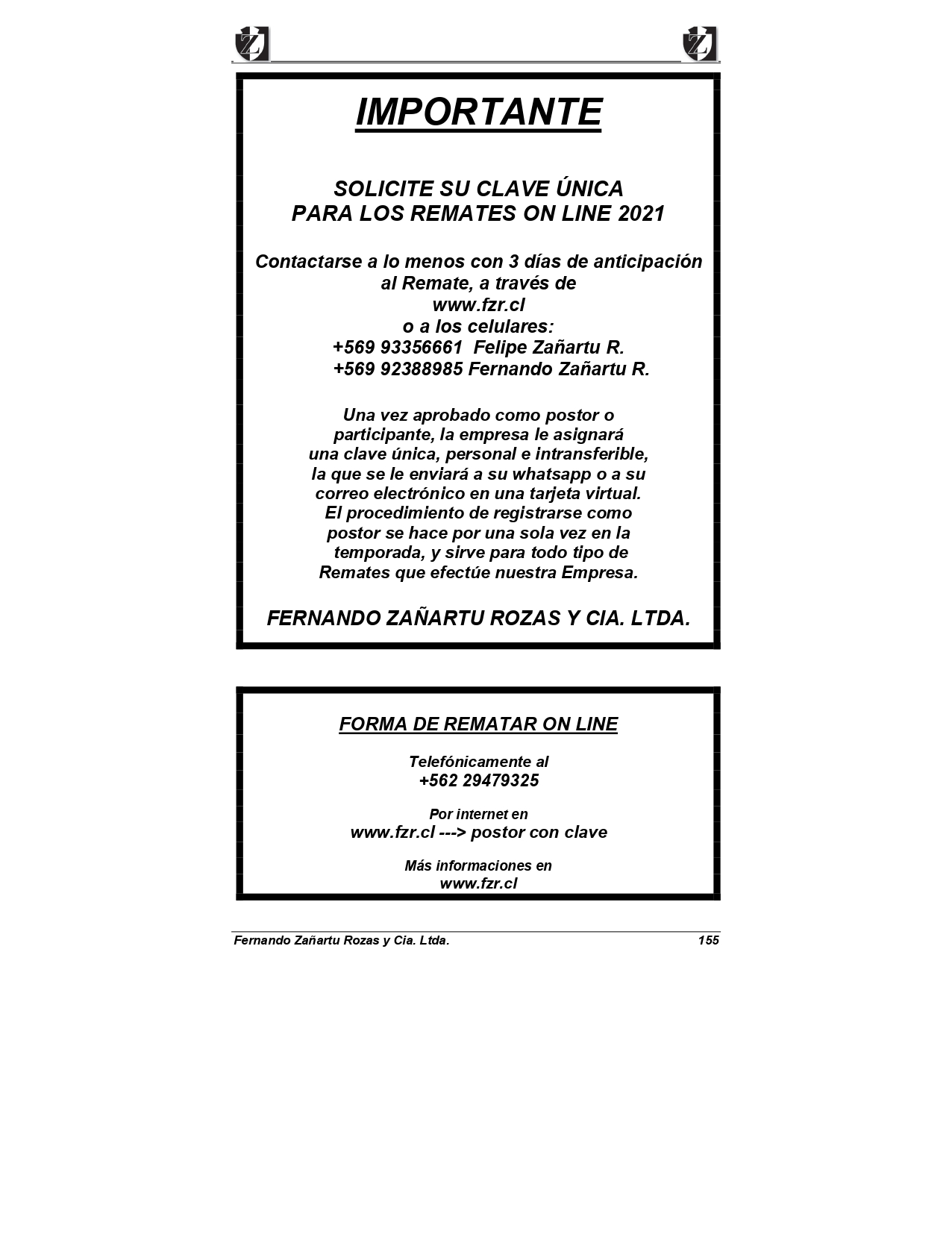 IMPORTANTE

SOLICITE SU CLAVE ÚNICA
PARA LOS REMATES ON LINE 2021

Contactarse a lo menos con 3 días de anticipación al Remate, a través de
www.fzr.cl
o a los celulares:
+569 93356661 Felipe Zañartu R.
+569 92388985 Fernando Zañartu R.

Una vez aprobado como postor o participante, la empresa le asignará una clave única, personal e intransferible, la que se le enviará a su whatsapp o a su correo electrónico en una tarjeta virtual. El procedimiento de registrarse como postor se hace por una sola vez en la temporada, y sirve para todo tipo de Remates que efectúe nuestra Empresa.

FERNANDO ZAÑARTU ROZAS Y CIA. LTDA.

FORMA DE REMATAR ON LINE

Telefónicamente al
+562 29479325

Por internet en
www.fzr.cl ---> postor con clave

Más informaciones en
www.fzr.cl

Fernando Zañartu Rozas y Cia. Ltda. 155